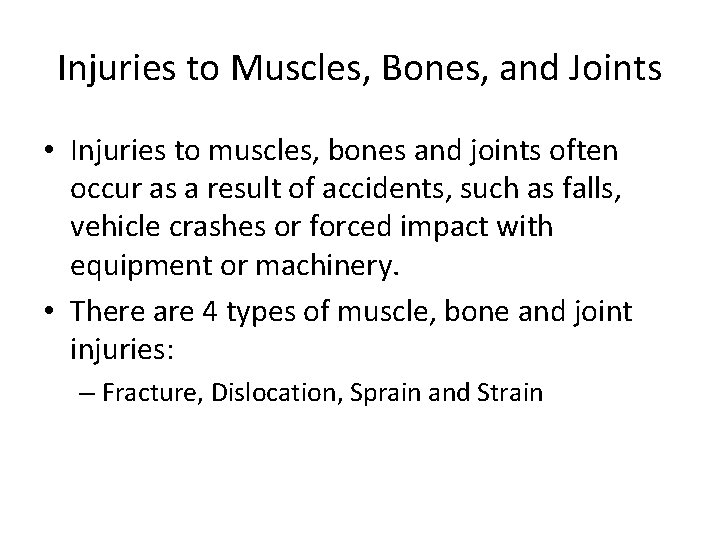 Injuries to Muscles, Bones, and Joints

• Injuries to muscles, bones and joints often occur as a result of accidents, such as falls, vehicle crashes or forced impact with equipment or machinery.

• There are 4 types of muscle, bone and joint injuries:

– Fracture, Dislocation, Sprain and Strain